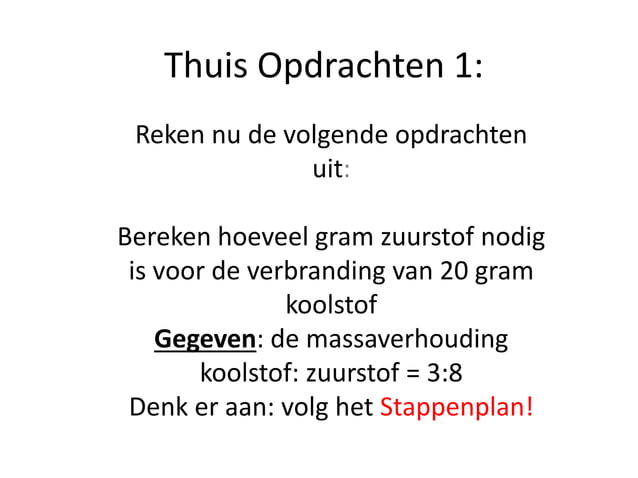 Thuis Opdrachten 1:

Reken nu de volgende opdrachten uit:

Bereken hoeveel gram zuurstof nodig is voor de verbranding van 20 gram koolstof
Gegeven: de massaverhouding koolstof: zuurstof = 3:8
Denk er aan: volg het Stappenplan!